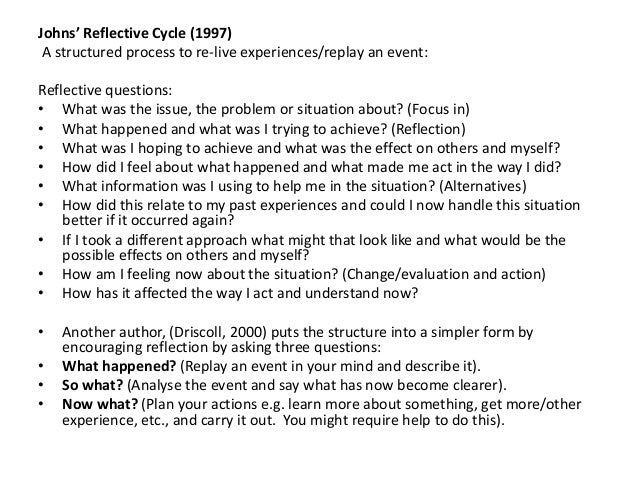 Johns' Reflective Cycle (1997)
A structured process to re-live experiences/replay an event:

Reflective questions:
• What was the issue, the problem or situation about? (Focus in)
• What happened and what was I trying to achieve? (Reflection)
• What was I hoping to achieve and what was the effect on others and myself?
• How did I feel about what happened and what made me act in the way I did?
• What information was I using to help me in the situation? (Alternatives)
• How did this relate to my past experiences and could I now handle this situation better if it occurred again?
• If I took a different approach what might that look like and what would be the possible effects on others and myself?
• How am I feeling now about the situation? (Change/evaluation and action)
• How has it affected the way I act and understand now?

• Another author, (Driscoll, 2000) puts the structure into a simpler form by encouraging reflection by asking three questions:
• What happened? (Replay an event in your mind and describe it).
• So what? (Analyse the event and say what has now become clearer).
• Now what? (Plan your actions e.g. learn more about something, get more/other experience, etc., and carry it out. You might require help to do this).